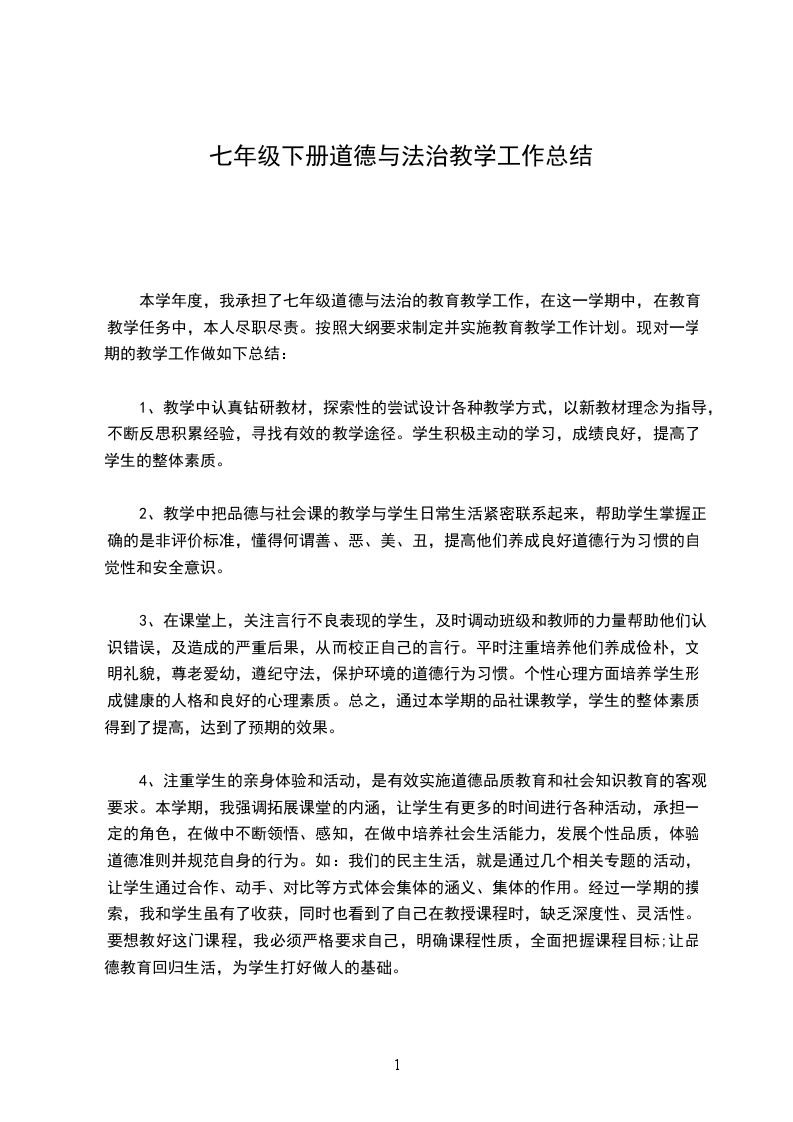 七年级下册道德与法治教学工作总结

本学年度，我承担了七年级道德与法治的教育教学工作，在这一学期中，在教育教学任务中，本人尽职尽责。按照大纲要求制定并实施教育教学工作计划。现对一学期的教学工作做如下总结：

1、教学中认真钻研教材，探索性的尝试设计各种教学方式，以新教材理念为指导，不断反思积累经验，寻找有效的教学途径。学生积极主动的学习，成绩良好，提高了学生的整体素质。

2、教学中把品德与社会课的教学与学生日常生活紧密联系起来，帮助学生掌握正确的是非评价标准，懂得何谓善、恶、美、丑，提高他们养成良好道德行为习惯的自觉性和安全意识。

3、在课堂上，关注言行不良表现的学生，及时调动班级和教师的力量帮助他们认识错误，及造成的严重后果，从而校正自己的言行。平时注重培养他们养成俭朴，文明礼貌，尊老爱幼，遵纪守法，保护环境的道德行为习惯。个性心理方面培养学生形成健康的人格和良好的心理素质。总之，通过本学期的品社课教学，学生的整体素质得到了提高，达到了预期的效果。

4、注重学生的亲身体验和活动，是有效实施道德品质教育和社会知识教育的客观要求。本学期，我强调拓展课堂的内涵，让学生有更多的时间进行各种活动，承担一定的角色，在做中不断领悟、感知，在做中培养社会生活能力，发展个性品质，体验道德准则并规范自身的行为。如：我们的民主生活，就是通过几个相关专题的活动，让学生通过合作、动手、对比等方式体会集体的涵义、集体的作用。经过一学期的摸索，我和学生虽有了收获，同时也看到了自己在教授课程时，缺乏深度性、灵活性。要想教好这门课程，我必须严格要求自己，明确课程性质，全面把握课程目标;让品德教育回归生活，为学生打好做人的基础。

1